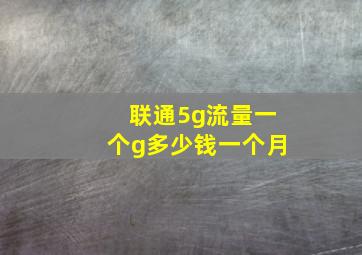 联通5g流量一个g多少钱一个月